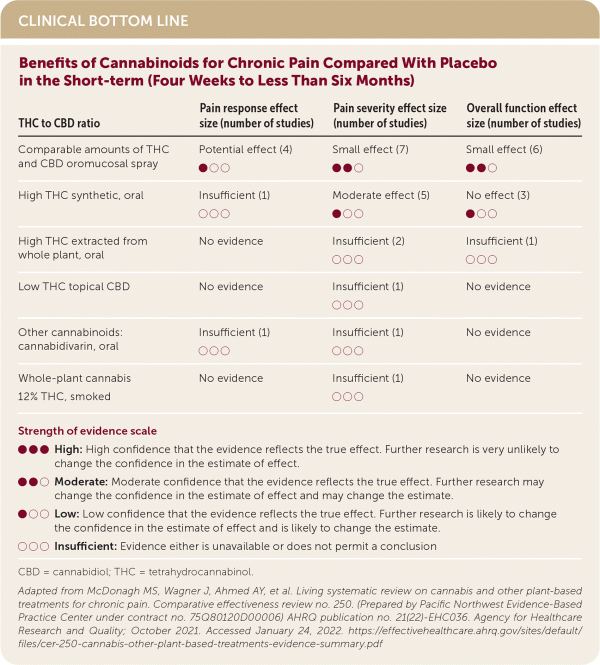 CLINICAL BOTTOM LINE

Benefits of Cannabinoids for Chronic Pain Compared With Placebo in the Short-term (Four Weeks to Less Than Six Months)

| THC to CBD ratio | Pain response effect size (number of studies) | Pain severity effect size (number of studies) | Overall function effect size (number of studies) |
|---|---|---|---|
| Comparable amounts of THC and CBD oromucosal spray | Potential effect (4) ●○○ | Small effect (7) ●●○ | Small effect (6) ●●○ |
| High THC synthetic, oral | Insufficient (1) ○○○ | Moderate effect (5) ●○○ | No effect (3) ●○○ |
| High THC extracted from whole plant, oral | No evidence | Insufficient (2) ○○○ | Insufficient (1) ○○○ |
| Low THC topical CBD | No evidence | Insufficient (1) ○○○ | No evidence |
| Other cannabinoids: cannabidivarin, oral | Insufficient (1) ○○○ | Insufficient (1) ○○○ | No evidence |
| Whole-plant cannabis 12% THC, smoked | No evidence | Insufficient (1) ○○○ | No evidence |

Strength of evidence scale

●●● High: High confidence that the evidence reflects the true effect. Further research is very unlikely to change the confidence in the estimate of effect.

●●○ Moderate: Moderate confidence that the evidence reflects the true effect. Further research may change the confidence in the estimate of effect and may change the estimate.

●○○ Low: Low confidence that the evidence reflects the true effect. Further research is likely to change the confidence in the estimate of effect and is likely to change the estimate.

○○○ Insufficient: Evidence either is unavailable or does not permit a conclusion

CBD = cannabidiol; THC = tetrahydrocannabinol.

Adapted from McDonagh MS, Wagner J, Ahmed AY, et al. Living systematic review on cannabis and other plant-based treatments for chronic pain. Comparative effectiveness review no. 250. (Prepared by Pacific Northwest Evidence-Based Practice Center under contract no. 75Q80120D00006) AHRQ publication no. 21(22)-EHC036. Agency for Healthcare Research and Quality; October 2021. Accessed January 24, 2022. https://effectivehealthcare.ahrq.gov/sites/default/files/cer-250-cannabis-other-plant-based-treatments-evidence-summary.pdf